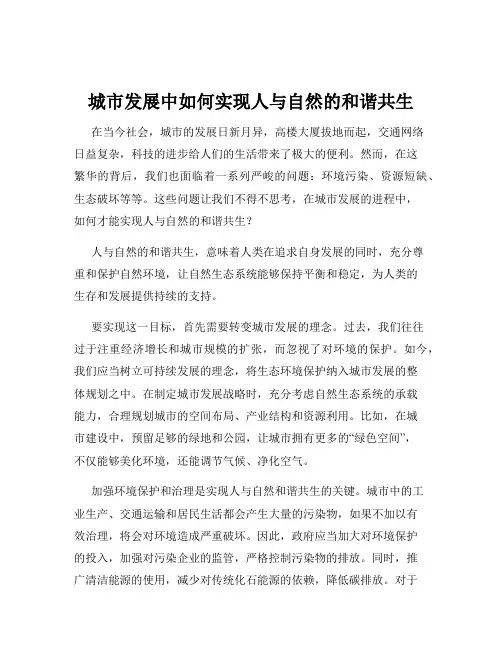 城市发展中如何实现人与自然的和谐共生

在当今社会，城市的发展日新月异，高楼大厦拔地而起，交通网络日益复杂，科技的进步给人们的生活带来了极大的便利。然而，在这繁华的背后，我们也面临着一系列严峻的问题：环境污染、资源短缺、生态破坏等等。这些问题让我们不得不思考，在城市发展的进程中，如何才能实现人与自然的和谐共生？

人与自然的和谐共生，意味着人类在追求自身发展的同时，充分尊重和保护自然环境，让自然生态系统能够保持平衡和稳定，为人类的生存和发展提供持续的支持。

要实现这一目标，首先需要转变城市发展的理念。过去，我们往往过于注重经济增长和城市规模的扩张，而忽视了对环境的保护。如今，我们应当树立可持续发展的理念，将生态环境保护纳入城市发展的整体规划之中。在制定城市发展战略时，充分考虑自然生态系统的承载能力，合理规划城市的空间布局、产业结构和资源利用。比如，在城市建设中，预留足够的绿地和公园，让城市拥有更多的“绿色空间”，不仅能够美化环境，还能调节气候、净化空气。

加强环境保护和治理是实现人与自然和谐共生的关键。城市中的工业生产、交通运输和居民生活都会产生大量的污染物，如果不加以有效治理，将会对环境造成严重破坏。因此，政府应当加大对环境保护的投入，加强对污染企业的监管，严格控制污染物的排放。同时，推广清洁能源的使用，减少对传统化石能源的依赖，降低碳排放。对于